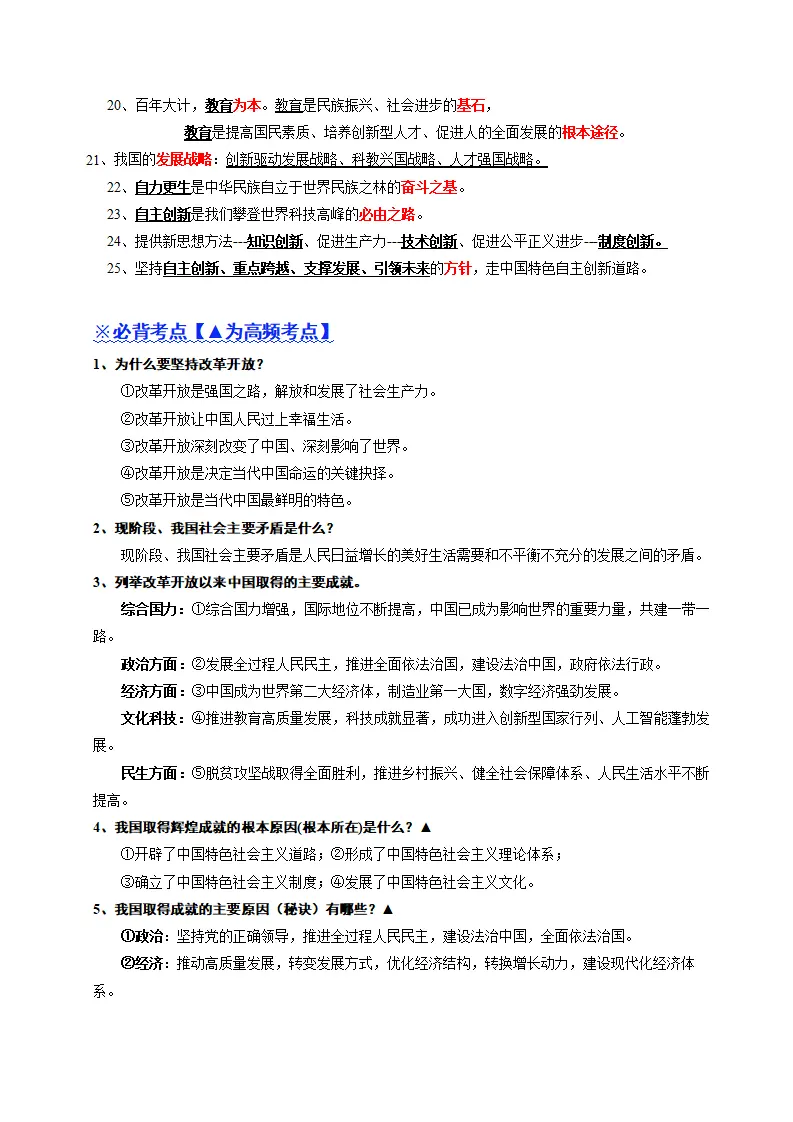 20、百年大计，教育为本。教育是民族振兴、社会进步的基石，

教育是提高国民素质、培养创新型人才、促进人的全面发展的根本途径。

21、我国的发展战略：创新驱动发展战略、科教兴国战略、人才强国战略。

22、自力更生是中华民族自立于世界民族之林的奋斗之基。

23、自主创新是我们攀登世界科技高峰的必由之路。

24、提供新思想方法---知识创新、促进生产力---技术创新、促进公平正义进步---制度创新。

25、坚持自主创新、重点跨越、支撑发展、引领未来的方针，走中国特色自主创新道路。

※必背考点【▲为高频考点】

1、为什么要坚持改革开放？

①改革开放是强国之路，解放和发展了社会生产力。

②改革开放让中国人民过上幸福生活。

③改革开放深刻改变了中国、深刻影响了世界。

④改革开放是决定当代中国命运的关键抉择。

⑤改革开放是当代中国最鲜明的特色。

2、现阶段、我国社会主要矛盾是什么？

现阶段、我国社会主要矛盾是人民日益增长的美好生活需要和不平衡不充分的发展之间的矛盾。

3、列举改革开放以来中国取得的主要成就。

综合国力：①综合国力增强，国际地位不断提高，中国已成为影响世界的重要力量，共建一带一路。

政治方面：②发展全过程人民民主，推进全面依法治国，建设法治中国，政府依法行政。

经济方面：③中国成为世界第二大经济体，制造业第一大国，数字经济强劲发展。

文化科技：④推进教育高质量发展，科技成就显著，成功进入创新型国家行列、人工智能蓬勃发展。

民生方面：⑤脱贫攻坚战取得全面胜利，推进乡村振兴、健全社会保障体系、人民生活水平不断提高。

4、我国取得辉煌成就的根本原因(根本所在)是什么？▲

①开辟了中国特色社会主义道路；②形成了中国特色社会主义理论体系；

③确立了中国特色社会主义制度；④发展了中国特色社会主义文化。

5、我国取得成就的主要原因（秘诀）有哪些？▲

①政治：坚持党的正确领导，推进全过程人民民主，建设法治中国，全面依法治国。

②经济：推动高质量发展，转变发展方式，优化经济结构，转换增长动力，建设现代化经济体系。